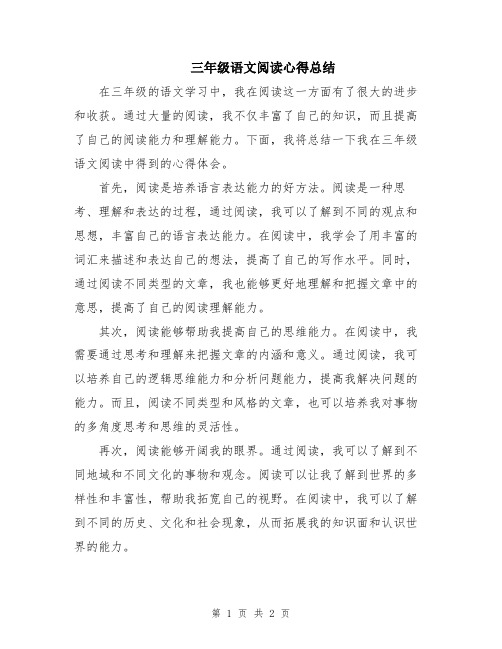 三年级语文阅读心得总结

在三年级的语文学习中，我在阅读这一方面有了很大的进步和收获。通过大量的阅读，我不仅丰富了自己的知识，而且提高了自己的阅读能力和理解能力。下面，我将总结一下我在三年级语文阅读中得到的心得体会。

首先，阅读是培养语言表达能力的好方法。阅读是一种思考、理解和表达的过程，通过阅读，我可以了解到不同的观点和思想，丰富自己的语言表达能力。在阅读中，我学会了用丰富的词汇来描述和表达自己的想法，提高了自己的写作水平。同时，通过阅读不同类型的文章，我也能够更好地理解和把握文章中的意思，提高了自己的阅读理解能力。

其次，阅读能够帮助我提高自己的思维能力。在阅读中，我需要通过思考和理解来把握文章的内涵和意义。通过阅读，我可以培养自己的逻辑思维能力和分析问题能力，提高我解决问题的能力。而且，阅读不同类型和风格的文章，也可以培养我对事物的多角度思考和思维的灵活性。

再次，阅读能够开阔我的眼界。通过阅读，我可以了解到不同地域和不同文化的事物和观念。阅读可以让我了解到世界的多样性和丰富性，帮助我拓宽自己的视野。在阅读中，我可以了解到不同的历史、文化和社会现象，从而拓展我的知识面和认识世界的能力。

第 1 页 共 2 页